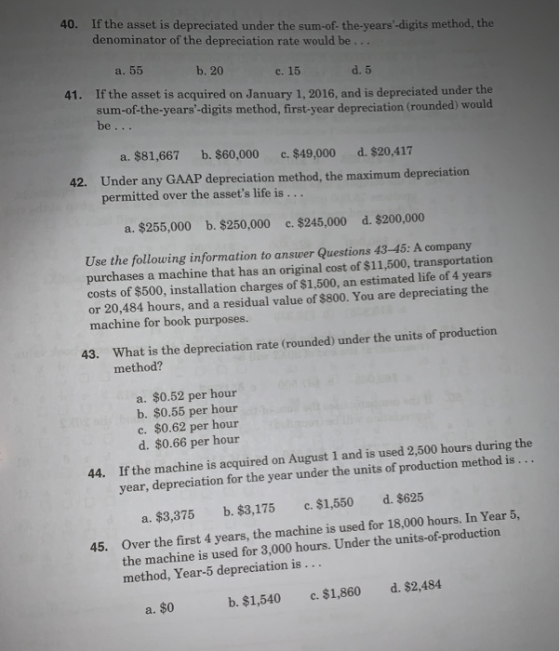 40. If the asset is depreciated under the sum-of- the-years'-digits method, the denominator of the depreciation rate would be . . .

a. 55 b. 20 c. 15 d. 5

41. If the asset is acquired on January 1, 2016, and is depreciated under the sum-of-the-years'-digits method, first-year depreciation (rounded) would be . . .

a. $81,667 b. $60,000 c. $49,000 d. $20,417

42. Under any GAAP depreciation method, the maximum depreciation permitted over the asset's life is . . .

a. $255,000 b. $250,000 c. $245,000 d. $200,000

Use the following information to answer Questions 43–45: A company purchases a machine that has an original cost of $11,500, transportation costs of $500, installation charges of $1,500, an estimated life of 4 years or 20,484 hours, and a residual value of $800. You are depreciating the machine for book purposes.

43. What is the depreciation rate (rounded) under the units of production method?

a. $0.52 per hour
b. $0.55 per hour
c. $0.62 per hour
d. $0.66 per hour

44. If the machine is acquired on August 1 and is used 2,500 hours during the year, depreciation for the year under the units of production method is . . .

a. $3,375 b. $3,175 c. $1,550 d. $625

45. Over the first 4 years, the machine is used for 18,000 hours. In Year 5, the machine is used for 3,000 hours. Under the units-of-production method, Year-5 depreciation is . . .

a. $0 b. $1,540 c. $1,860 d. $2,484